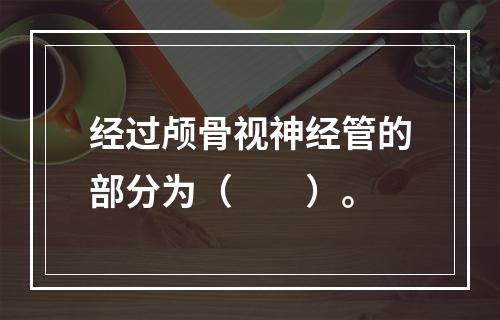 经过颅骨视神经管的部分为（　　）。